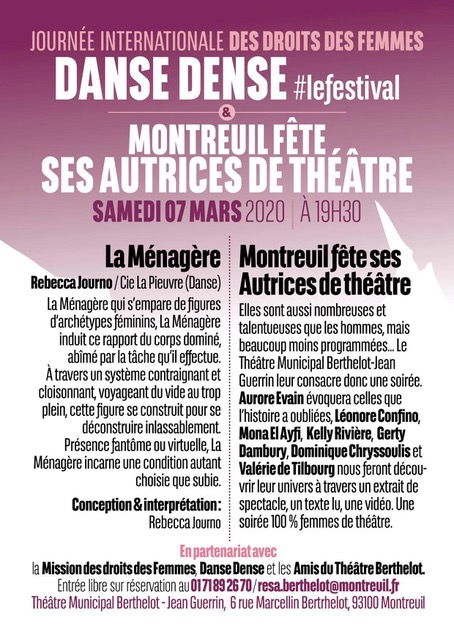 JOURNÉE INTERNATIONALE DES DROITS DES FEMMES

DANSE DENSE #lefestival

&

MONTREUIL FÊTE SES AUTRICES DE THÉÂTRE

SAMEDI 07 MARS 2020 | À 19H30

La Ménagère

Rebecca Journo / Cie La Pieuvre (Danse)

La Ménagère qui s'empare de figures d'archétypes féminins, La Ménagère induit ce rapport du corps dominé, abîmé par la tâche qu'il effectue. À travers un système contraignant et cloisonnant, voyageant du vide au trop plein, cette figure se construit pour se déconstruire inlassablement. Présence fantôme ou virtuelle, La Ménagère incarne une condition autant choisie que subie.

Conception & interprétation : Rebecca Journo

Montreuil fête ses Autrices de théâtre

Elles sont aussi nombreuses et talentueuses que les hommes, mais beaucoup moins programmées... Le Théâtre Municipal Berthelot-Jean Guerrin leur consacre donc une soirée. Aurore Evain évoquera celles que l'histoire a oubliées, Léonore Confino, Mona El Ayfi, Kelly Rivière, Gerty Dambury, Dominique Chryssoulis et Valérie de Tilbourg nous feront découvrir leur univers à travers un extrait de spectacle, un texte lu, une vidéo. Une soirée 100 % femmes de théâtre.

En partenariat avec

la Mission des droits des Femmes, Danse Dense et les Amis du Théâtre Berthelot.

Entrée libre sur réservation au 01 71 89 26 70 / resa.berthelot@montreuil.fr

Théâtre Municipal Berthelot - Jean Guerrin, 6 rue Marcellin Bertrhelot, 93100 Montreuil